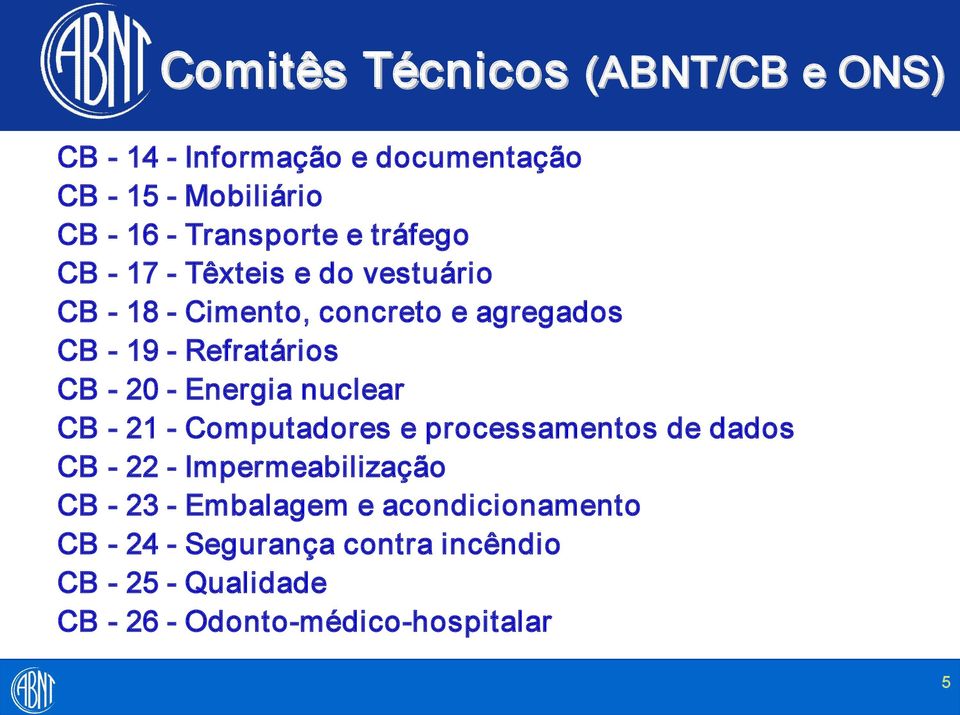 ABNT Comitês Técnicos (ABNT/CB e ONS)

CB - 14 - Informação e documentação
CB - 15 - Mobiliário
CB - 16 - Transporte e tráfego
CB - 17 - Têxteis e do vestuário
CB - 18 - Cimento, concreto e agregados
CB - 19 - Refratários
CB - 20 - Energia nuclear
CB - 21 - Computadores e processamentos de dados
CB - 22 - Impermeabilização
CB - 23 - Embalagem e acondicionamento
CB - 24 - Segurança contra incêndio
CB - 25 - Qualidade
CB - 26 - Odonto-médico-hospitalar

ABNT

5